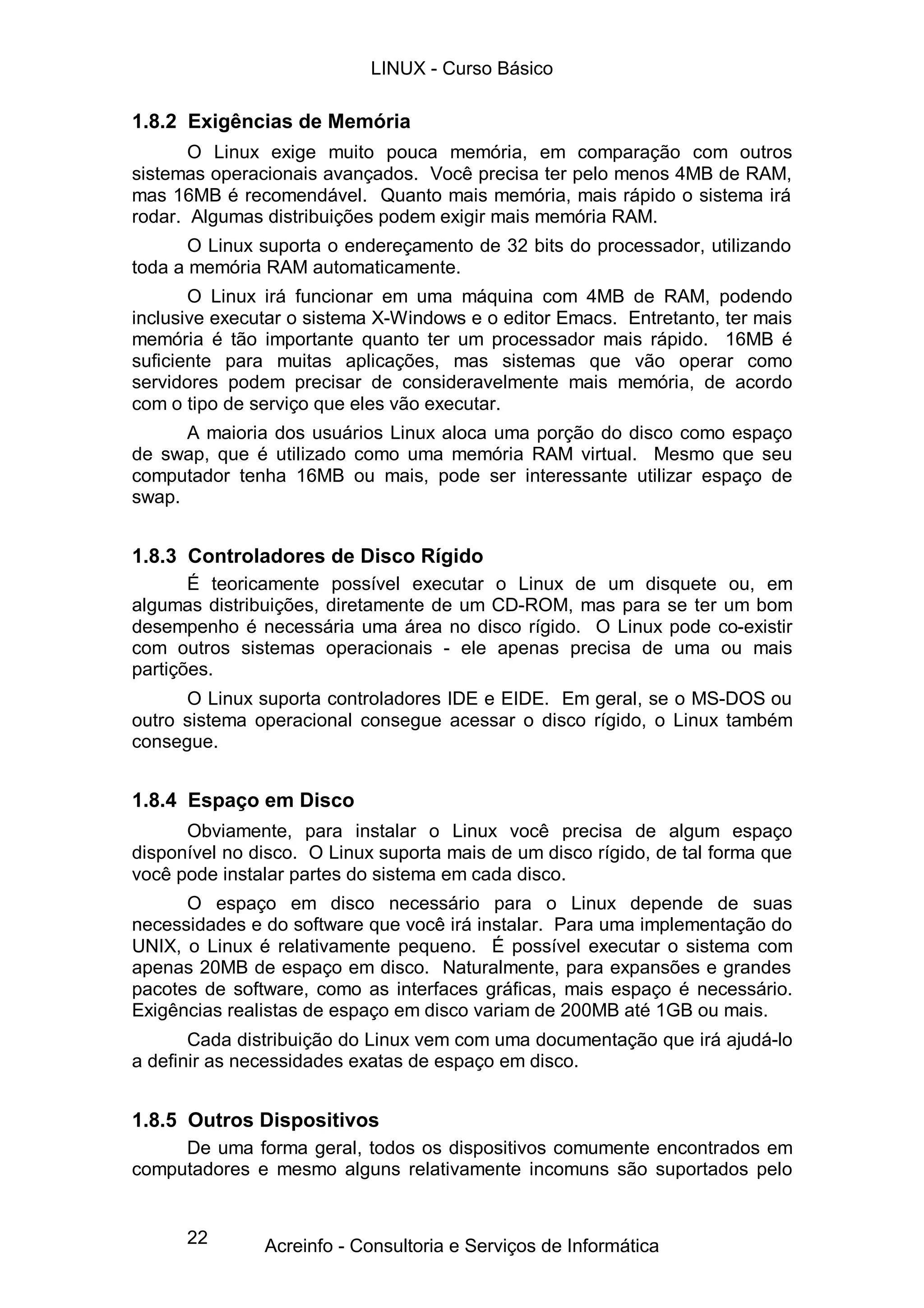 LINUX - Curso Básico

1.8.2 Exigências de Memória

O Linux exige muito pouca memória, em comparação com outros sistemas operacionais avançados. Você precisa ter pelo menos 4MB de RAM, mas 16MB é recomendável. Quanto mais memória, mais rápido o sistema irá rodar. Algumas distribuições podem exigir mais memória RAM.

O Linux suporta o endereçamento de 32 bits do processador, utilizando toda a memória RAM automaticamente.

O Linux irá funcionar em uma máquina com 4MB de RAM, podendo inclusive executar o sistema X-Windows e o editor Emacs. Entretanto, ter mais memória é tão importante quanto ter um processador mais rápido. 16MB é suficiente para muitas aplicações, mas sistemas que vão operar como servidores podem precisar de consideravelmente mais memória, de acordo com o tipo de serviço que eles vão executar.

A maioria dos usuários Linux aloca uma porção do disco como espaço de swap, que é utilizado como uma memória RAM virtual. Mesmo que seu computador tenha 16MB ou mais, pode ser interessante utilizar espaço de swap.

1.8.3 Controladores de Disco Rígido

É teoricamente possível executar o Linux de um disquete ou, em algumas distribuições, diretamente de um CD-ROM, mas para se ter um bom desempenho é necessária uma área no disco rígido. O Linux pode co-existir com outros sistemas operacionais - ele apenas precisa de uma ou mais partições.

O Linux suporta controladores IDE e EIDE. Em geral, se o MS-DOS ou outro sistema operacional consegue acessar o disco rígido, o Linux também consegue.

1.8.4 Espaço em Disco

Obviamente, para instalar o Linux você precisa de algum espaço disponível no disco. O Linux suporta mais de um disco rígido, de tal forma que você pode instalar partes do sistema em cada disco.

O espaço em disco necessário para o Linux depende de suas necessidades e do software que você irá instalar. Para uma implementação do UNIX, o Linux é relativamente pequeno. É possível executar o sistema com apenas 20MB de espaço em disco. Naturalmente, para expansões e grandes pacotes de software, como as interfaces gráficas, mais espaço é necessário. Exigências realistas de espaço em disco variam de 200MB até 1GB ou mais.

Cada distribuição do Linux vem com uma documentação que irá ajudá-lo a definir as necessidades exatas de espaço em disco.

1.8.5 Outros Dispositivos

De uma forma geral, todos os dispositivos comumente encontrados em computadores e mesmo alguns relativamente incomuns são suportados pelo

22

Acreinfo - Consultoria e Serviços de Informática